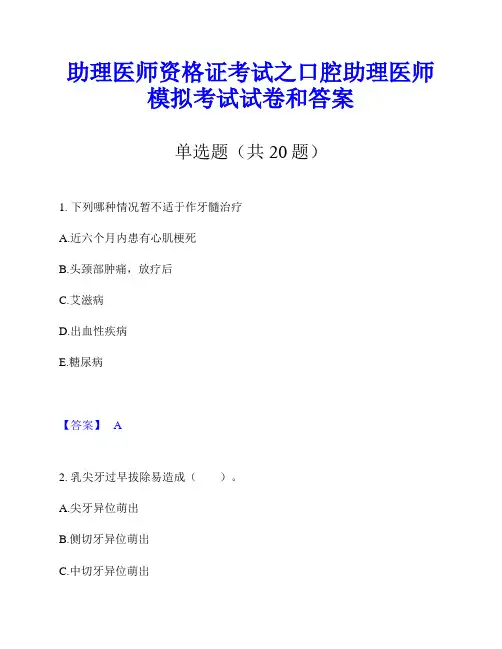 助理医师资格证考试之口腔助理医师模拟考试试卷和答案

单选题（共 20 题）

1. 下列哪种情况暂不适于作牙髓治疗

A.近六个月内患有心肌梗死

B.头颈部肿瘤，放疗后

C.艾滋病

D.出血性疾病

E.糖尿病

【答案】 A

2. 乳尖牙过早拔除易造成（ ）。

A.尖牙异位萌出

B.侧切牙异位萌出

C.中切牙异位萌出